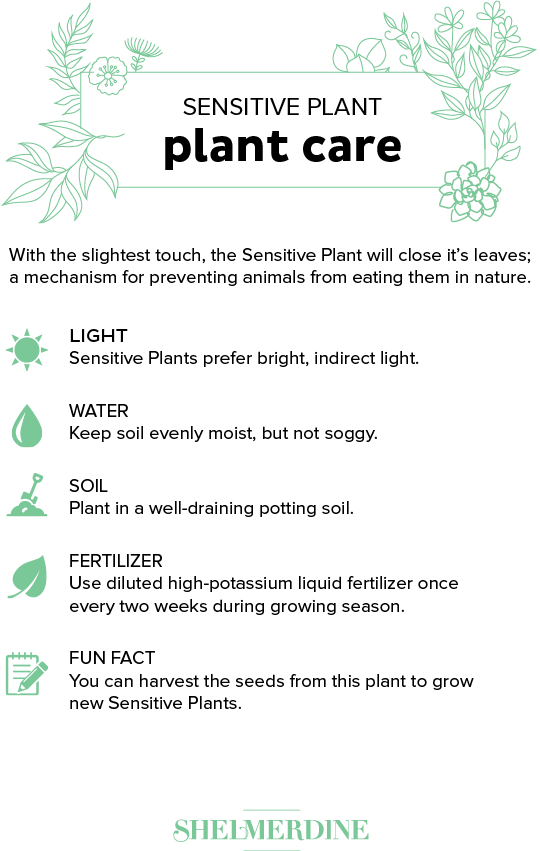 SENSITIVE PLANT
plant care

With the slightest touch, the Sensitive Plant will close it's leaves; a mechanism for preventing animals from eating them in nature.

LIGHT
Sensitive Plants prefer bright, indirect light.

WATER
Keep soil evenly moist, but not soggy.

SOIL
Plant in a well-draining potting soil.

FERTILIZER
Use diluted high-potassium liquid fertilizer once every two weeks during growing season.

FUN FACT
You can harvest the seeds from this plant to grow new Sensitive Plants.

SHELMERDINE